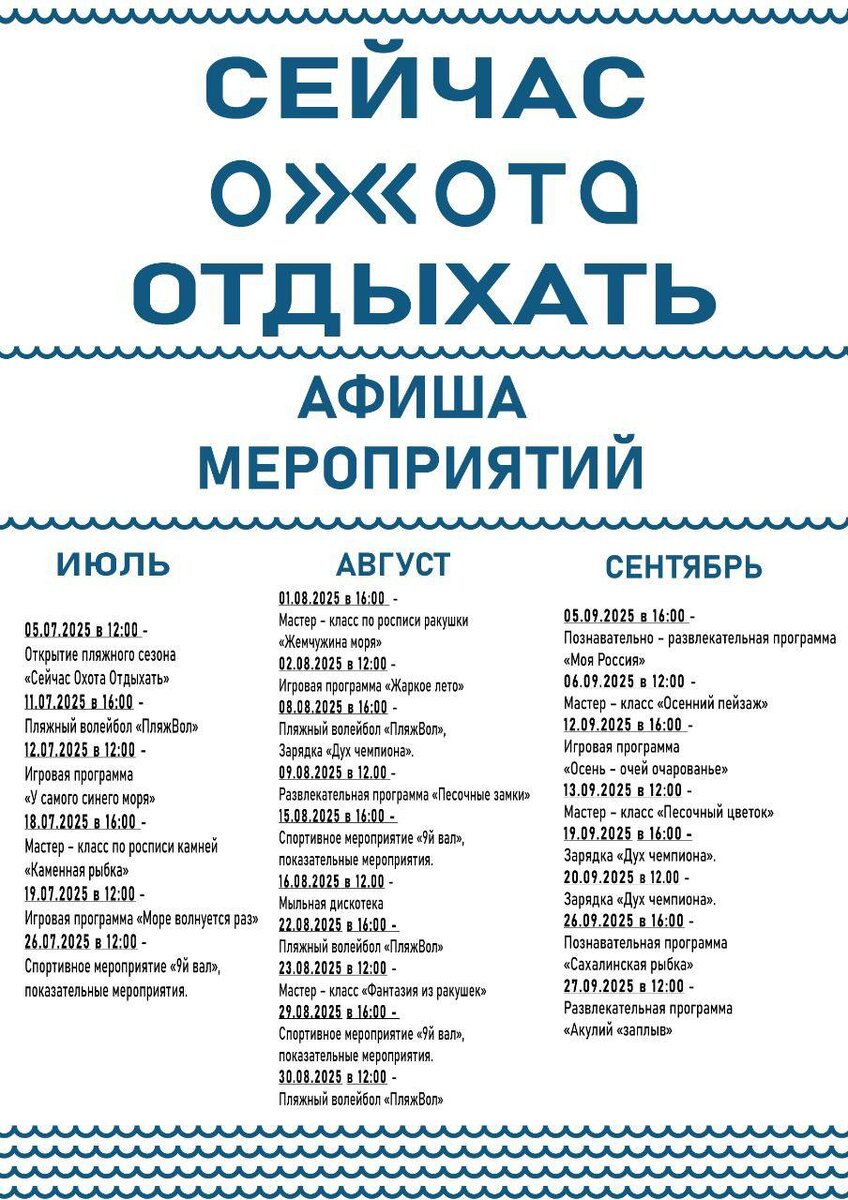 СЕЙЧАС
ОХОТА
ОТДЫХАТЬ

АФИША
МЕРОПРИЯТИЙ

ИЮЛЬ

05.07.2025 в 12:00 -
Открытие пляжного сезона «Сейчас Охота Отдыхать»
11.07.2025 в 16:00 -
Пляжный волейбол «ПляжВол»
12.07.2025 в 12:00 -
Игровая программа «У самого синего моря»
18.07.2025 в 16:00 -
Мастер - класс по росписи камней «Каменная рыбка»
19.07.2025 в 12:00 -
Игровая программа «Море волнуется раз»
26.07.2025 в 12:00 -
Спортивное мероприятие «9й вал», показательные мероприятия.

АВГУСТ

01.08.2025 в 16:00 -
Мастер - класс по росписи ракушки «Жемчужина моря»
02.08.2025 в 12:00 -
Игровая программа «Жаркое лето»
08.08.2025 в 16:00 -
Пляжный волейбол «ПляжВол», Зарядка «Дух чемпиона».
09.08.2025 в 12.00 -
Развлекательная программа «Песочные замки»
15.08.2025 в 16:00 -
Спортивное мероприятие «9й вал», показательные мероприятия.
16.08.2025 в 12.00 -
Мыльная дискотека
22.08.2025 в 16:00 -
Пляжный волейбол «ПляжВол»
23.08.2025 в 12:00 -
Мастер - класс «Фантазия из ракушек»
29.08.2025 в 16:00 -
Спортивное мероприятие «9й вал», показательные мероприятия.
30.08.2025 в 12:00 -
Пляжный волейбол «ПляжВол»

СЕНТЯБРЬ

05.09.2025 в 16:00 -
Познавательно - развлекательная программа «Моя Россия»
06.09.2025 в 12:00 -
Мастер - класс «Осенний пейзаж»
12.09.2025 в 16:00 -
Игровая программа «Осень - очей очарованье»
13.09.2025 в 12:00 -
Мастер - класс «Песочный цветок»
19.09.2025 в 16:00 -
Зарядка «Дух чемпиона».
20.09.2025 в 12.00 -
Зарядка «Дух чемпиона».
26.09.2025 в 16:00 -
Познавательная программа «Сахалинская рыбка»
27.09.2025 в 12:00 -
Развлекательная программа «Акулий «заплыв»